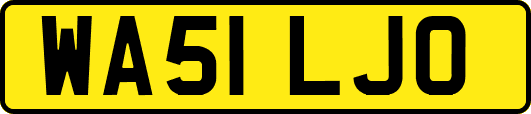 WA51 LJO